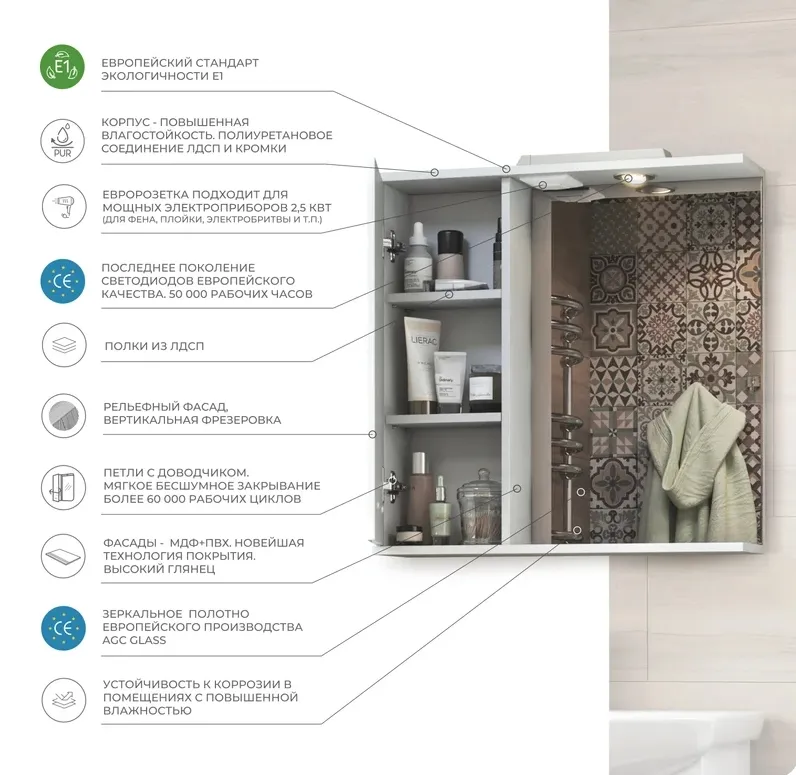 E1

ЕВРОПЕЙСКИЙ СТАНДАРТ ЭКОЛОГИЧНОСТИ Е1

PUR

КОРПУС - ПОВЫШЕННАЯ ВЛАГОСТОЙКОСТЬ. ПОЛИУРЕТАНОВОЕ СОЕДИНЕНИЕ ЛДСП И КРОМКИ

ЕВРОРОЗЕТКА ПОДХОДИТ ДЛЯ МОЩНЫХ ЭЛЕКТРОПРИБОРОВ 2,5 КВТ (ДЛЯ ФЕНА, ПЛОЙКИ, ЭЛЕКТРОБРИТВЫ И Т.П.)

CE

ПОСЛЕДНЕЕ ПОКОЛЕНИЕ СВЕТОДИОДОВ ЕВРОПЕЙСКОГО КАЧЕСТВА. 50 000 РАБОЧИХ ЧАСОВ

ПОЛКИ ИЗ ЛДСП

РЕЛЬЕФНЫЙ ФАСАД, ВЕРТИКАЛЬНАЯ ФРЕЗЕРОВКА

ПЕТЛИ С ДОВОДЧИКОМ. МЯГКОЕ БЕСШУМНОЕ ЗАКРЫВАНИЕ БОЛЕЕ 60 000 РАБОЧИХ ЦИКЛОВ

ФАСАДЫ - МДФ+ПВХ. НОВЕЙШАЯ ТЕХНОЛОГИЯ ПОКРЫТИЯ. ВЫСОКИЙ ГЛЯНЕЦ

CE

ЗЕРКАЛЬНОЕ ПОЛОТНО ЕВРОПЕЙСКОГО ПРОИЗВОДСТВА AGC GLASS

УСТОЙЧИВОСТЬ К КОРРОЗИИ В ПОМЕЩЕНИЯХ С ПОВЫШЕННОЙ ВЛАЖНОСТЬЮ

LIERAC